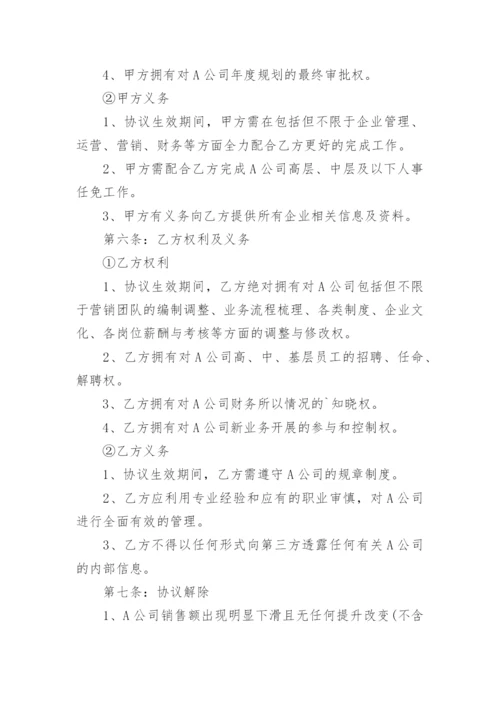 4、甲方拥有对A公司年度规划的最终审批权。

②甲方义务

1、协议生效期间，甲方需在包括但不限于企业管理、运营、营销、财务等方面全力配合乙方更好的完成工作。

2、甲方需配合乙方完成A公司高层、中层及以下人事任免工作。

3、甲方有义务向乙方提供所有企业相关信息及资料。

第六条：乙方权利及义务

①乙方权利

1、协议生效期间，乙方绝对拥有对A公司包括但不限于营销团队的编制调整、业务流程梳理、各类制度、企业文化、各岗位薪酬与考核等方面的调整与修改权。

2、乙方拥有对A公司高、中、基层员工的招聘、任命、解聘权。

3、乙方拥有对A公司财务所以情况的`知晓权。

4、乙方拥有对A公司新业务开展的参与和控制权。

②乙方义务

1、协议生效期间，乙方需遵守A公司的规章制度。

2、乙方应利用专业经验和应有的职业审慎，对A公司进行全面有效的管理。

3、乙方不得以任何形式向第三方透露任何有关A公司的内部信息。

第七条：协议解除

1、A公司销售额出现明显下滑且无任何提升改变(不含